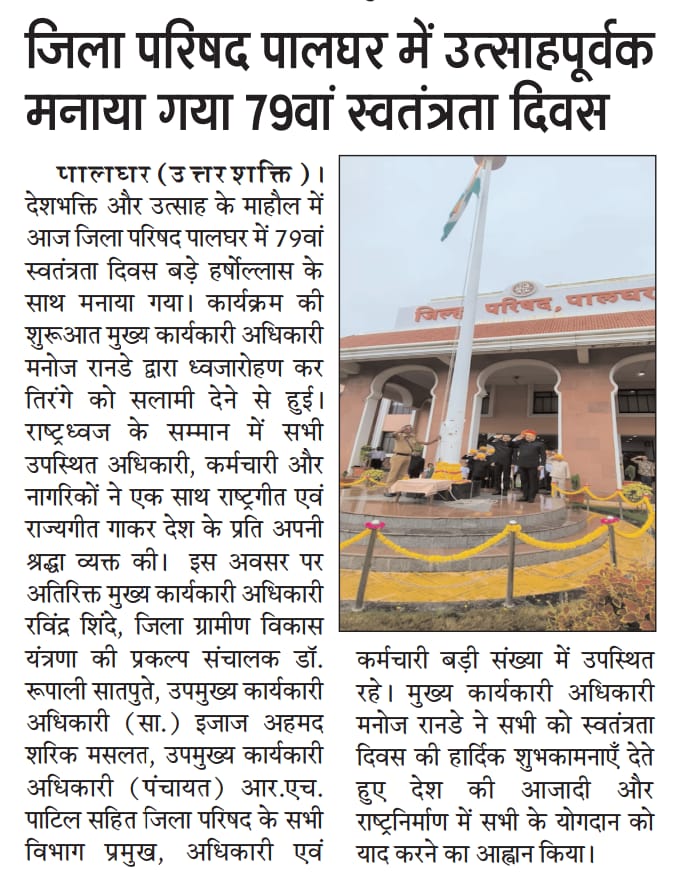 जिला परिषद पालघर में उत्साहपूर्वक मनाया गया 79वां स्वतंत्रता दिवस

पालघर (उत्तरशक्ति)। देशभक्ति और उत्साह के माहौल में आज जिला परिषद पालघर में 79वां स्वतंत्रता दिवस बड़े हर्षोल्लास के साथ मनाया गया। कार्यक्रम की शुरूआत मुख्य कार्यकारी अधिकारी मनोज रानडे द्वारा ध्वजारोहण कर तिरंगे को सलामी देने से हुई। राष्ट्रध्वज के सम्मान में सभी उपस्थित अधिकारी, कर्मचारी और नागरिकों ने एक साथ राष्ट्रगीत एवं राज्यगीत गाकर देश के प्रति अपनी श्रद्धा व्यक्त की। इस अवसर पर अतिरिक्त मुख्य कार्यकारी अधिकारी रविंद्र शिंदे, जिला ग्रामीण विकास यंत्रणा की प्रकल्प संचालक डॉ. रूपाली सातपुते, उपमुख्य कार्यकारी अधिकारी (सा.) इजाज अहमद शरिक मसलत, उपमुख्य कार्यकारी अधिकारी (पंचायत) आर.एच. पाटिल सहित जिला परिषद के सभी विभाग प्रमुख, अधिकारी एवं कर्मचारी बड़ी संख्या में उपस्थित रहे। मुख्य कार्यकारी अधिकारी मनोज रानडे ने सभी को स्वतंत्रता दिवस की हार्दिक शुभकामनाएँ देते हुए देश की आजादी और राष्ट्रनिर्माण में सभी के योगदान को याद करने का आह्वान किया।

जिला परिषद, पालघर